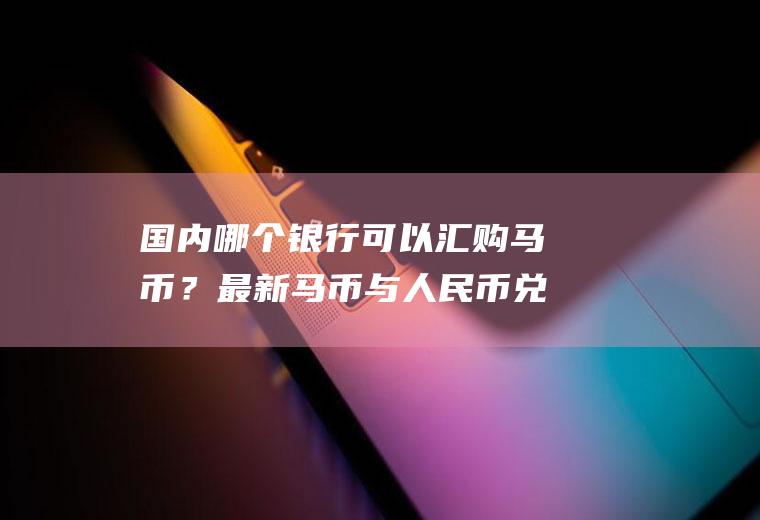 国内哪个银行可以汇购马币？最新马币与人民币兑